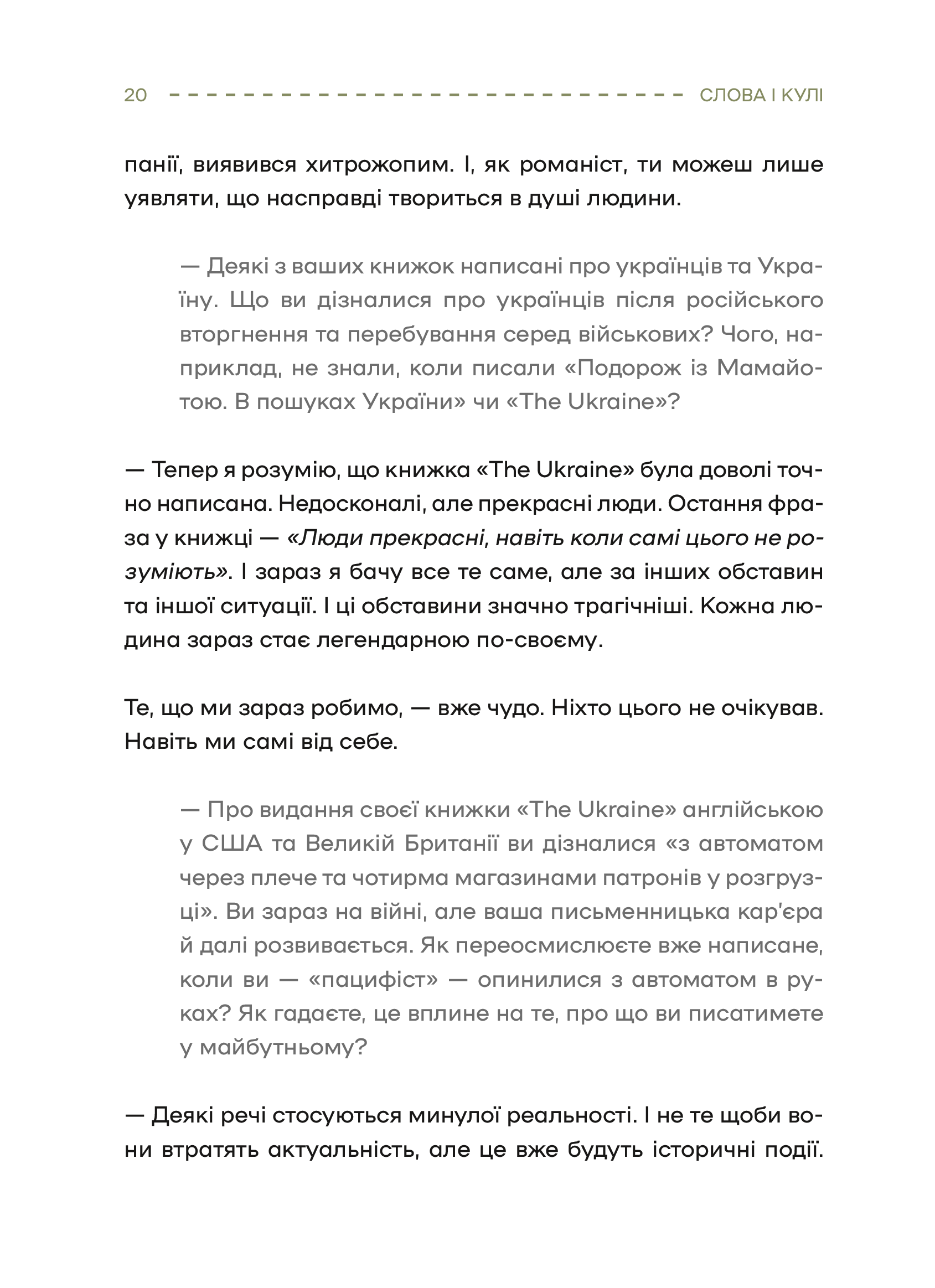 20 СЛОВА І КУЛІ

панії, виявився хитрожопим. І, як романіст, ти можеш лише уявляти, що насправді твориться в душі людини.

— Деякі з ваших книжок написані про українців та Україну. Що ви дізналися про українців після російського вторгнення та перебування серед військових? Чого, наприклад, не знали, коли писали «Подорож із Мамайотою. В пошуках України» чи «The Ukraine»?

— Тепер я розумію, що книжка «The Ukraine» була доволі точно написана. Недосконалі, але прекрасні люди. Остання фраза у книжці — «Люди прекрасні, навіть коли самі цього не розуміють». І зараз я бачу все те саме, але за інших обставин та іншої ситуації. І ці обставини значно трагічніші. Кожна людина зараз стає легендарною по-своєму.

Те, що ми зараз робимо, — вже чудо. Ніхто цього не очікував. Навіть ми самі від себе.

— Про видання своєї книжки «The Ukraine» англійською у США та Великій Британії ви дізналися «з автоматом через плече та чотирма магазинами патронів у розгрузці». Ви зараз на війні, але ваша письменницька кар'єра й далі розвивається. Як переосмислюєте вже написане, коли ви — «пацифіст» — опинилися з автоматом в руках? Як гадаєте, це вплине на те, про що ви писатимете у майбутньому?

— Деякі речі стосуються минулої реальності. І не те щоби вони втратять актуальність, але це вже будуть історичні події.